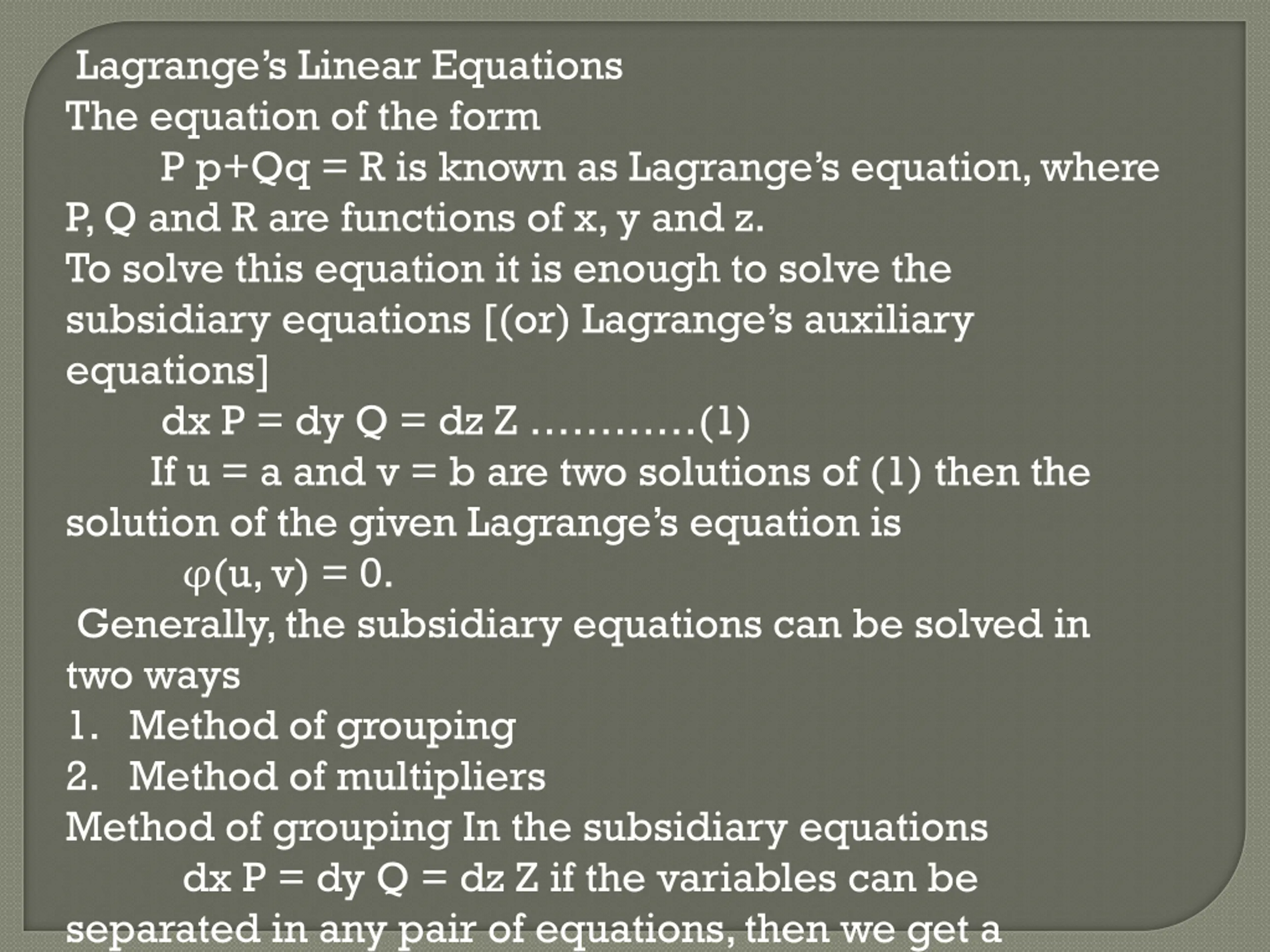 Lagrange's Linear Equations

The equation of the form

P p+Qq = R is known as Lagrange's equation, where P, Q and R are functions of x, y and z.

To solve this equation it is enough to solve the subsidiary equations [(or) Lagrange's auxiliary equations]

dx P = dy Q = dz Z …………(1)

If u = a and v = b are two solutions of (1) then the solution of the given Lagrange's equation is

φ(u, v) = 0.

Generally, the subsidiary equations can be solved in two ways

1. Method of grouping
2. Method of multipliers

Method of grouping In the subsidiary equations

dx P = dy Q = dz Z if the variables can be separated in any pair of equations, then we get a